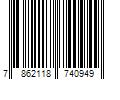 7 862118 740949